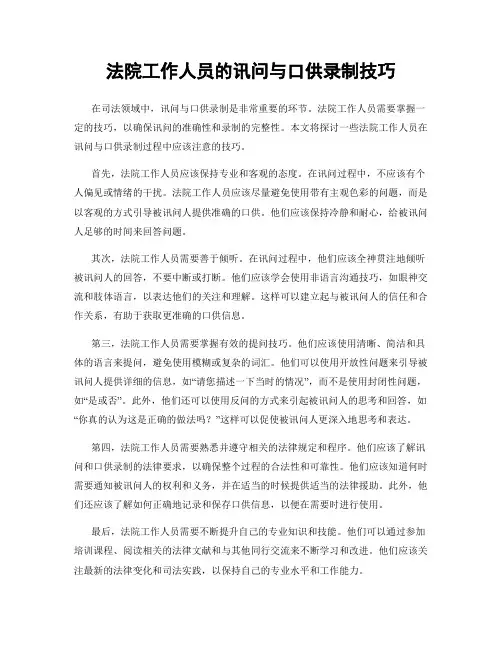 法院工作人员的讯问与口供录制技巧

在司法领域中，讯问与口供录制是非常重要的环节。法院工作人员需要掌握一定的技巧，以确保讯问的准确性和录制的完整性。本文将探讨一些法院工作人员在讯问与口供录制过程中应该注意的技巧。

首先，法院工作人员应该保持专业和客观的态度。在讯问过程中，不应该有个人偏见或情绪的干扰。法院工作人员应该尽量避免使用带有主观色彩的问题，而是以客观的方式引导被讯问人提供准确的口供。他们应该保持冷静和耐心，给被讯问人足够的时间来回答问题。

其次，法院工作人员需要善于倾听。在讯问过程中，他们应该全神贯注地倾听被讯问人的回答，不要中断或打断。他们应该学会使用非语言沟通技巧，如眼神交流和肢体语言，以表达他们的关注和理解。这样可以建立起与被讯问人的信任和合作关系，有助于获取更准确的口供信息。

第三，法院工作人员需要掌握有效的提问技巧。他们应该使用清晰、简洁和具体的语言来提问，避免使用模糊或复杂的词汇。他们可以使用开放性问题来引导被讯问人提供详细的信息，如“请您描述一下当时的情况”，而不是使用封闭性问题，如“是或否”。此外，他们还可以使用反问的方式来引起被讯问人的思考和回答，如“你真的认为这是正确的做法吗？”这样可以促使被讯问人更深入地思考和表达。

第四，法院工作人员需要熟悉并遵守相关的法律规定和程序。他们应该了解讯问和口供录制的法律要求，以确保整个过程的合法性和可靠性。他们应该知道何时需要通知被讯问人的权利和义务，并在适当的时候提供适当的法律援助。此外，他们还应该了解如何正确地记录和保存口供信息，以便在需要时进行使用。

最后，法院工作人员需要不断提升自己的专业知识和技能。他们可以通过参加培训课程、阅读相关的法律文献和与其他同行交流来不断学习和改进。他们应该关注最新的法律变化和司法实践，以保持自己的专业水平和工作能力。